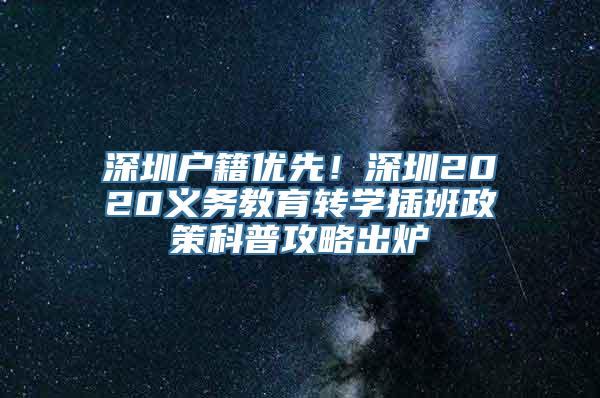 深圳户籍优先！深圳2020义务教育转学插班政策科普攻略出炉